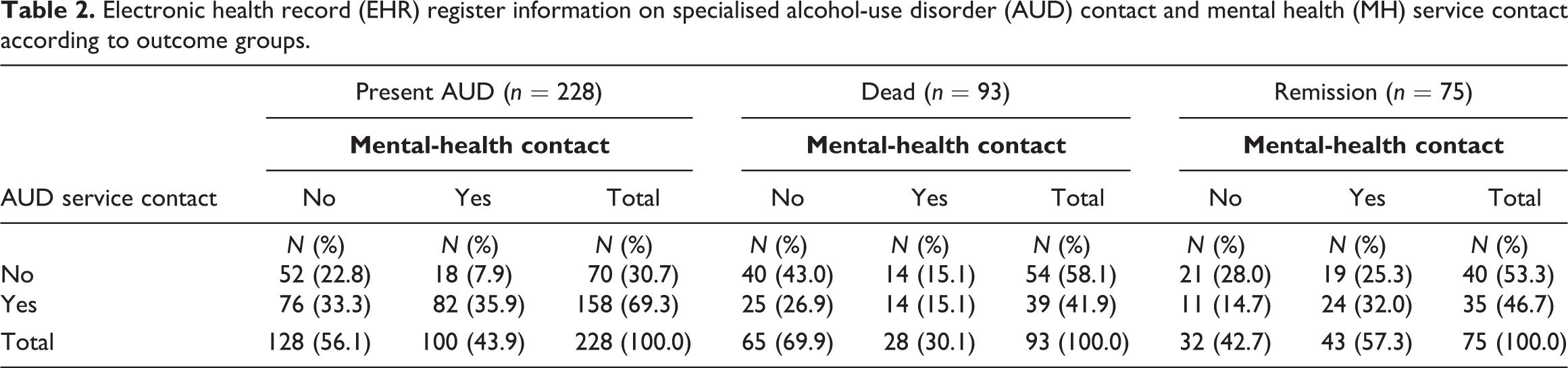 Table 2. Electronic health record (EHR) register information on specialised alcohol-use disorder (AUD) contact and mental health (MH) service contact according to outcome groups.

| | Present AUD ($n = 228$) | | | Dead ($n = 93$) | | | Remission ($n = 75$) | | |
|---|---|---|---|---|---|---|---|---|---|
| | Mental-health contact | | | Mental-health contact | | | Mental-health contact | | |
| AUD service contact | No | Yes | Total | No | Yes | Total | No | Yes | Total |
| | N (%) | N (%) | N (%) | N (%) | N (%) | N (%) | N (%) | N (%) | N (%) |
| No | 52 (22.8) | 18 (7.9) | 70 (30.7) | 40 (43.0) | 14 (15.1) | 54 (58.1) | 21 (28.0) | 19 (25.3) | 40 (53.3) |
| Yes | 76 (33.3) | 82 (35.9) | 158 (69.3) | 25 (26.9) | 14 (15.1) | 39 (41.9) | 11 (14.7) | 24 (32.0) | 35 (46.7) |
| Total | 128 (56.1) | 100 (43.9) | 228 (100.0) | 65 (69.9) | 28 (30.1) | 93 (100.0) | 32 (42.7) | 43 (57.3) | 75 (100.0) |